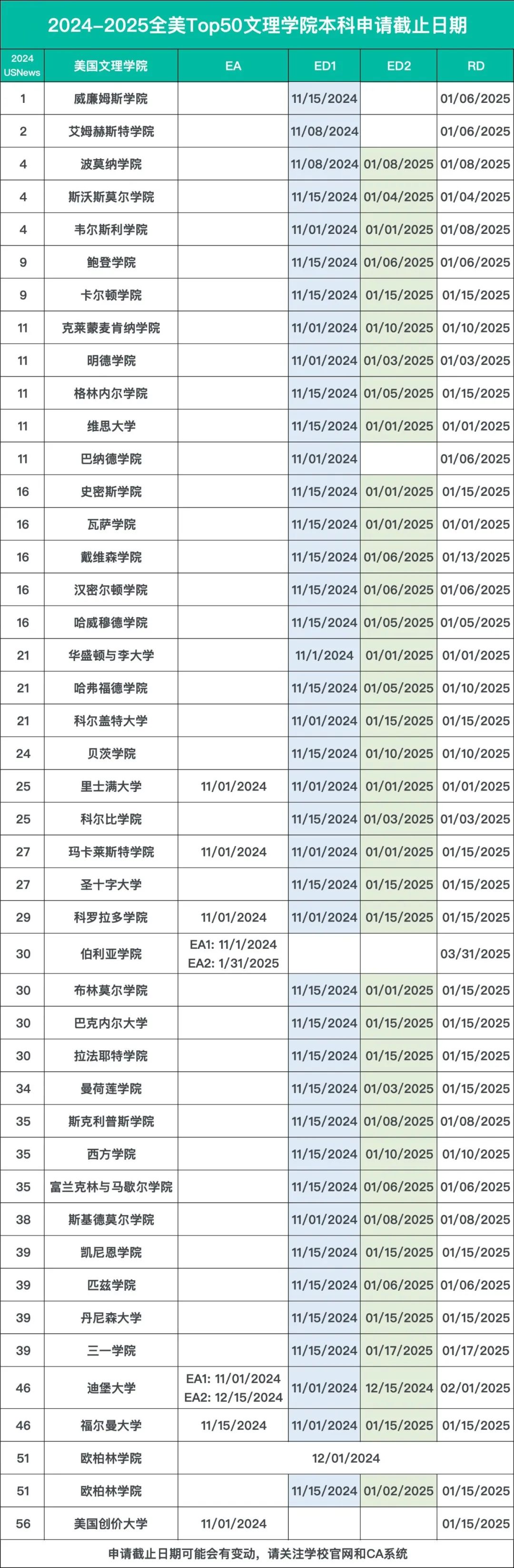 2024-2025全美Top50文理学院本科申请截止日期

| 2024 USNews | 美国文理学院 | EA | ED1 | ED2 | RD |
|---|---|---|---|---|---|
| 1 | 威廉姆斯学院 | | 11/15/2024 | | 01/06/2025 |
| 2 | 艾姆赫斯特学院 | | 11/08/2024 | | 01/06/2025 |
| 4 | 波莫纳学院 | | 11/08/2024 | 01/08/2025 | 01/08/2025 |
| 4 | 斯沃斯莫尔学院 | | 11/15/2024 | 01/04/2025 | 01/04/2025 |
| 4 | 韦尔斯利学院 | | 11/01/2024 | 01/01/2025 | 01/08/2025 |
| 9 | 鲍登学院 | | 11/15/2024 | 01/06/2025 | 01/06/2025 |
| 9 | 卡尔顿学院 | | 11/15/2024 | 01/15/2025 | 01/15/2025 |
| 11 | 克莱蒙麦肯纳学院 | | 11/01/2024 | 01/10/2025 | 01/10/2025 |
| 11 | 明德学院 | | 11/01/2024 | 01/03/2025 | 01/03/2025 |
| 11 | 格林内尔学院 | | 11/15/2024 | 01/05/2025 | 01/15/2025 |
| 11 | 维思大学 | | 11/15/2024 | 01/01/2025 | 01/01/2025 |
| 11 | 巴纳德学院 | | 11/01/2024 | | 01/06/2025 |
| 16 | 史密斯学院 | | 11/15/2024 | 01/01/2025 | 01/15/2025 |
| 16 | 瓦萨学院 | | 11/15/2024 | 01/01/2025 | 01/01/2025 |
| 16 | 戴维森学院 | | 11/15/2024 | 01/06/2025 | 01/13/2025 |
| 16 | 汉密尔顿学院 | | 11/15/2024 | 01/06/2025 | 01/06/2025 |
| 16 | 哈威穆德学院 | | 11/15/2024 | 01/05/2025 | 01/05/2025 |
| 21 | 华盛顿与李大学 | | 11/1/2024 | 01/01/2025 | 01/01/2025 |
| 21 | 哈弗福德学院 | | 11/15/2024 | 01/05/2025 | 01/10/2025 |
| 21 | 科尔盖特大学 | | 11/01/2024 | 01/15/2025 | 01/15/2025 |
| 24 | 贝茨学院 | | 11/15/2024 | 01/10/2025 | 01/10/2025 |
| 25 | 里士满大学 | 11/01/2024 | 11/01/2024 | 01/01/2025 | 01/01/2025 |
| 25 | 科尔比学院 | | 11/15/2024 | 01/03/2025 | 01/03/2025 |
| 27 | 玛卡莱斯特学院 | 11/01/2024 | 11/01/2024 | 01/01/2025 | 01/15/2025 |
| 27 | 圣十字大学 | | 11/15/2024 | 01/15/2025 | 01/15/2025 |
| 29 | 科罗拉多学院 | 11/01/2024 | 11/01/2024 | 01/15/2025 | 01/15/2025 |
| 30 | 伯利亚学院 | EA1: 11/1/2024 EA2: 1/31/2025 | | | 03/31/2025 |
| 30 | 布林莫尔学院 | | 11/15/2024 | 01/01/2025 | 01/15/2025 |
| 30 | 巴克内尔大学 | | 11/15/2024 | 01/15/2025 | 01/15/2025 |
| 30 | 拉法耶特学院 | | 11/15/2024 | 01/15/2025 | 01/15/2025 |
| 34 | 曼荷莲学院 | | 11/15/2024 | 01/03/2025 | 01/15/2025 |
| 35 | 斯克利普斯学院 | | 11/15/2024 | 01/08/2025 | 01/08/2025 |
| 35 | 西方学院 | | 11/15/2024 | 01/10/2025 | 01/10/2025 |
| 35 | 富兰克林与马歇尔学院 | | 11/15/2024 | 01/06/2025 | 01/06/2025 |
| 38 | 斯基德莫尔学院 | | 11/01/2024 | 01/08/2025 | 01/08/2025 |
| 39 | 凯尼恩学院 | | 11/15/2024 | 01/15/2025 | 01/15/2025 |
| 39 | 匹兹学院 | | 11/15/2024 | 01/06/2025 | 01/06/2025 |
| 39 | 丹尼森大学 | | 11/15/2024 | 01/15/2025 | 01/15/2025 |
| 39 | 三一学院 | | 11/15/2024 | 01/17/2025 | 01/17/2025 |
| 46 | 迪堡大学 | EA1: 11/01/2024 EA2: 12/15/2024 | 11/01/2024 | 12/15/2024 | 02/01/2025 |
| 46 | 福尔曼大学 | 11/15/2024 | 11/01/2024 | 01/15/2025 | 01/15/2025 |
| 51 | 欧柏林学院 | 12/01/2024 | | | |
| 51 | 欧柏林学院 | | 11/15/2024 | 01/02/2025 | 01/15/2025 |
| 56 | 美国创价大学 | 11/01/2024 | | | 01/15/2025 |

申请截止日期可能会有变动，请关注学校官网和CA系统